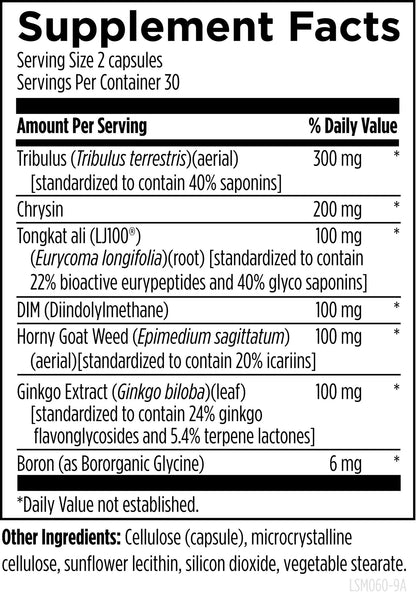 Supplement Facts
Serving Size 2 capsules
Servings Per Container 30

| Amount Per Serving | | % Daily Value |
|---|---|---|
| Tribulus (Tribulus terrestris)(aerial) [standardized to contain 40% saponins] | 300 mg | * |
| Chrysin | 200 mg | * |
| Tongkat ali (LJ100®) (Eurycoma longifolia)(root) [standardized to contain 22% bioactive eurypeptides and 40% glyco saponins] | 100 mg | * |
| DIM (Diindolylmethane) | 100 mg | * |
| Horny Goat Weed (Epimedium sagittatum) (aerial)[standardized to contain 20% icariins] | 100 mg | * |
| Ginkgo Extract (Ginkgo biloba)(leaf) [standardized to contain 24% ginkgo flavonglycosides and 5.4% terpene lactones] | 100 mg | * |
| Boron (as Bororganic Glycine) | 6 mg | * |

*Daily Value not established.

Other Ingredients: Cellulose (capsule), microcrystalline cellulose, sunflower lecithin, silicon dioxide, vegetable stearate.

LSM060-9A